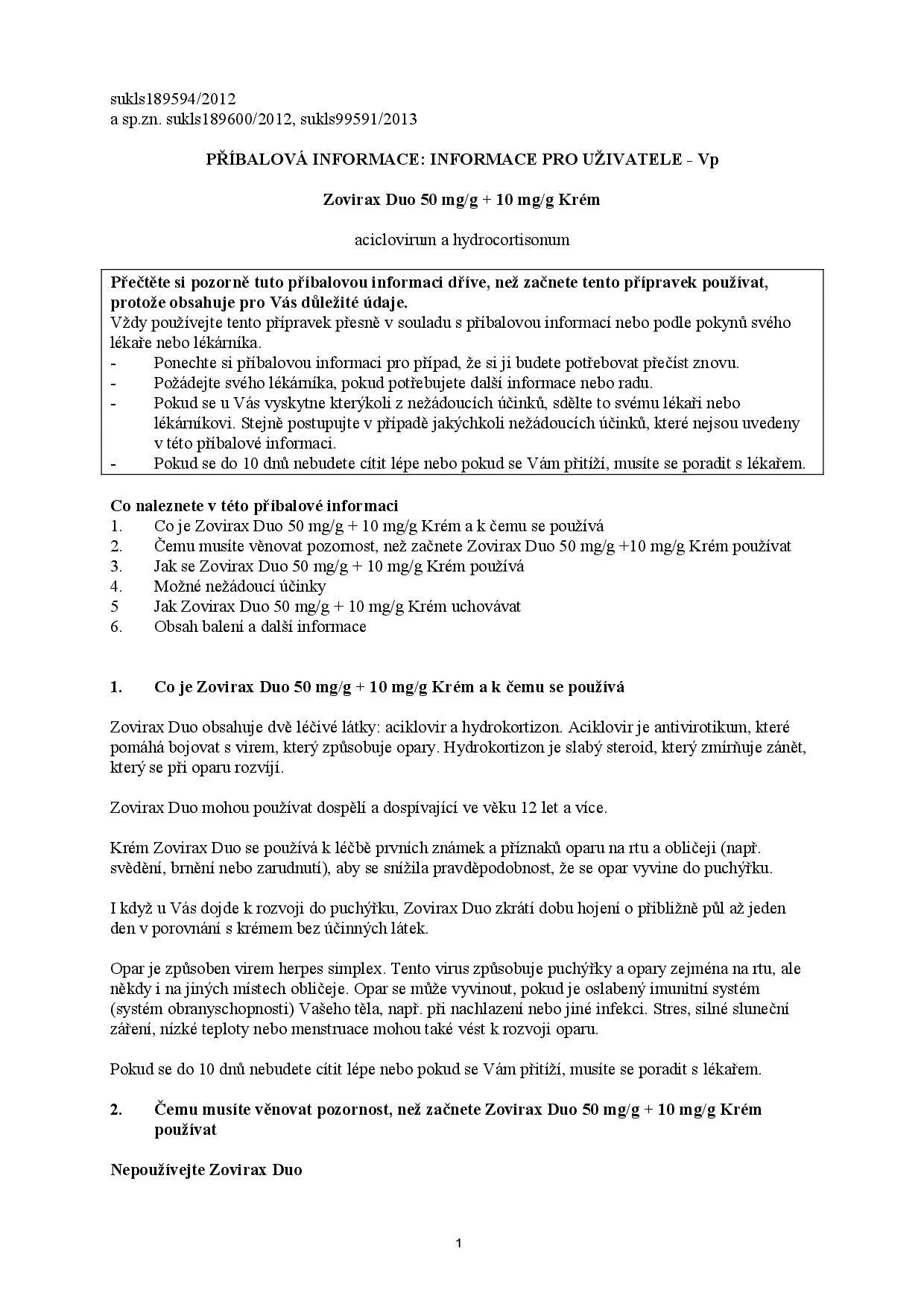 sukls189594/2012
a sp.zn. sukls189600/2012, sukls99591/2013

PŘÍBALOVÁ INFORMACE: INFORMACE PRO UŽIVATELE - Vp

Zovirax Duo 50 mg/g + 10 mg/g Krém

aciclovirum a hydrocortisonum

Přečtěte si pozorně tuto příbalovou informaci dříve, než začnete tento přípravek používat, protože obsahuje pro Vás důležité údaje.
Vždy používejte tento přípravek přesně v souladu s příbalovou informací nebo podle pokynů svého lékaře nebo lékárníka.
- Ponechte si příbalovou informaci pro případ, že si ji budete potřebovat přečíst znovu.
- Požádejte svého lékárníka, pokud potřebujete další informace nebo radu.
- Pokud se u Vás vyskytne kterýkoli z nežádoucích účinků, sdělte to svému lékaři nebo lékárníkovi. Stejně postupujte v případě jakýchkoli nežádoucích účinků, které nejsou uvedeny v této příbalové informaci.
- Pokud se do 10 dnů nebudete cítit lépe nebo pokud se Vám přitíží, musíte se poradit s lékařem.

Co naleznete v této příbalové informaci
1. Co je Zovirax Duo 50 mg/g + 10 mg/g Krém a k čemu se používá
2. Čemu musíte věnovat pozornost, než začnete Zovirax Duo 50 mg/g +10 mg/g Krém používat
3. Jak se Zovirax Duo 50 mg/g + 10 mg/g Krém používá
4. Možné nežádoucí účinky
5 Jak Zovirax Duo 50 mg/g + 10 mg/g Krém uchovávat
6. Obsah balení a další informace

1. Co je Zovirax Duo 50 mg/g + 10 mg/g Krém a k čemu se používá

Zovirax Duo obsahuje dvě léčivé látky: aciklovir a hydrokortizon. Aciklovir je antivirotikum, které pomáhá bojovat s virem, který způsobuje opary. Hydrokortizon je slabý steroid, který zmírňuje zánět, který se při oparu rozvíjí.

Zovirax Duo mohou používat dospělí a dospívající ve věku 12 let a více.

Krém Zovirax Duo se používá k léčbě prvních známek a příznaků oparu na rtu a obličeji (např. svědění, brnění nebo zarudnutí), aby se snížila pravděpodobnost, že se opar vyvine do puchýřku.

I když u Vás dojde k rozvoji do puchýřku, Zovirax Duo zkrátí dobu hojení o přibližně půl až jeden den v porovnání s krémem bez účinných látek.

Opar je způsoben virem herpes simplex. Tento virus způsobuje puchýřky a opary zejména na rtu, ale někdy i na jiných místech obličeje. Opar se může vyvinout, pokud je oslabený imunitní systém (systém obranyschopnosti) Vašeho těla, např. při nachlazení nebo jiné infekci. Stres, silné sluneční záření, nízké teploty nebo menstruace mohou také vést k rozvoji oparu.

Pokud se do 10 dnů nebudete cítit lépe nebo pokud se Vám přitíží, musíte se poradit s lékařem.

2. Čemu musíte věnovat pozornost, než začnete Zovirax Duo 50 mg/g + 10 mg/g Krém používat

Nepoužívejte Zovirax Duo

1